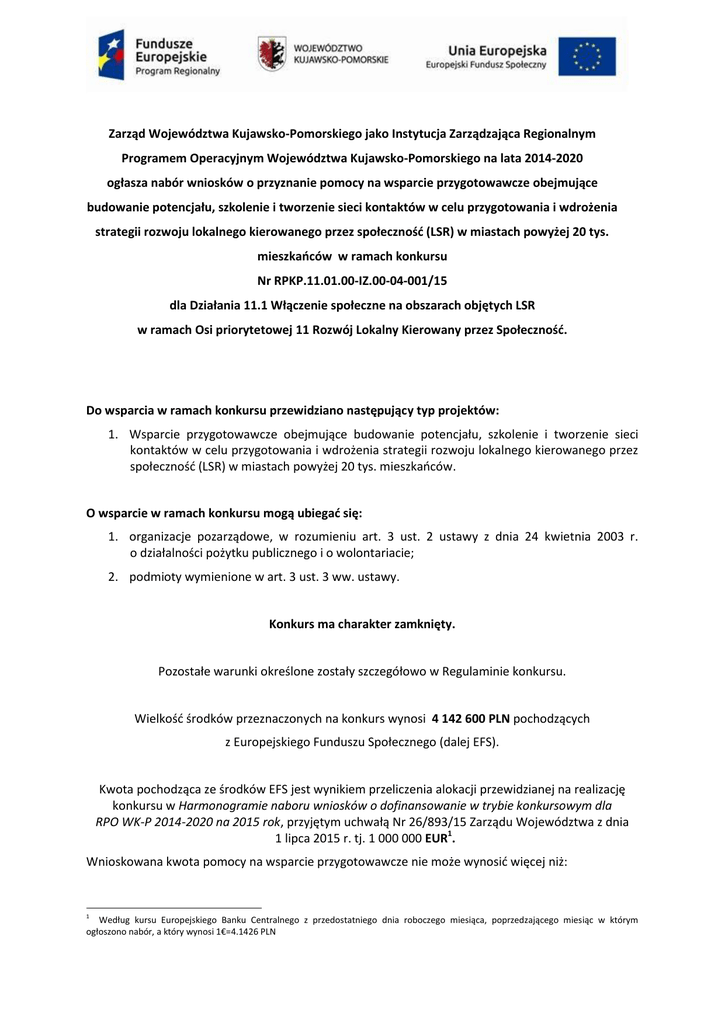 Fundusze Europejskie
Program Regionalny

WOJEWÓDZTWO KUJAWSKO-POMORSKIE

Unia Europejska
Europejski Fundusz Społeczny

Zarząd Województwa Kujawsko-Pomorskiego jako Instytucja Zarządzająca Regionalnym Programem Operacyjnym Województwa Kujawsko-Pomorskiego na lata 2014-2020 ogłasza nabór wniosków o przyznanie pomocy na wsparcie przygotowawcze obejmujące budowanie potencjału, szkolenie i tworzenie sieci kontaktów w celu przygotowania i wdrożenia strategii rozwoju lokalnego kierowanego przez społeczność (LSR) w miastach powyżej 20 tys. mieszkańców w ramach konkursu
Nr RPKP.11.01.00-IZ.00-04-001/15
dla Działania 11.1 Włączenie społeczne na obszarach objętych LSR
w ramach Osi priorytetowej 11 Rozwój Lokalny Kierowany przez Społeczność.

Do wsparcia w ramach konkursu przewidziano następujący typ projektów:
1. Wsparcie przygotowawcze obejmujące budowanie potencjału, szkolenie i tworzenie sieci kontaktów w celu przygotowania i wdrożenia strategii rozwoju lokalnego kierowanego przez społeczność (LSR) w miastach powyżej 20 tys. mieszkańców.

O wsparcie w ramach konkursu mogą ubiegać się:
1. organizacje pozarządowe, w rozumieniu art. 3 ust. 2 ustawy z dnia 24 kwietnia 2003 r. o działalności pożytku publicznego i o wolontariacie;
2. podmioty wymienione w art. 3 ust. 3 ww. ustawy.

Konkurs ma charakter zamknięty.

Pozostałe warunki określone zostały szczegółowo w Regulaminie konkursu.

Wielkość środków przeznaczonych na konkurs wynosi 4 142 600 PLN pochodzących z Europejskiego Funduszu Społecznego (dalej EFS).

Kwota pochodząca ze środków EFS jest wynikiem przeliczenia alokacji przewidzianej na realizację konkursu w Harmonogramie naboru wniosków o dofinansowanie w trybie konkursowym dla RPO WK-P 2014-2020 na 2015 rok, przyjętym uchwałą Nr 26/893/15 Zarządu Województwa z dnia 1 lipca 2015 r. tj. 1 000 000 EUR$^1$.

Wnioskowana kwota pomocy na wsparcie przygotowawcze nie może wynosić więcej niż:

$^1$ Według kursu Europejskiego Banku Centralnego z przedostatniego dnia roboczego miesiąca, poprzedzającego miesiąc w którym ogłoszono nabór, a który wynosi 1€=4.1426 PLN